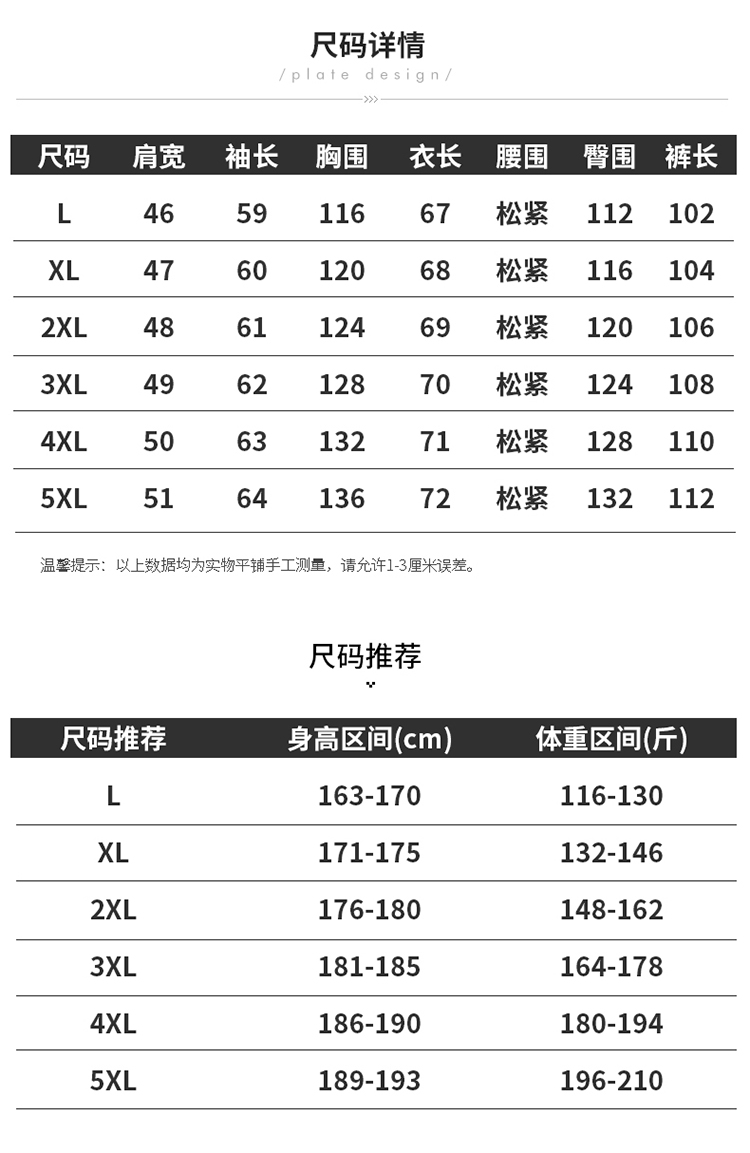 尺码详情

/plate design/

| 尺码 | 肩宽 | 袖长 | 胸围 | 衣长 | 腰围 | 臀围 | 裤长 |
|---|---|---|---|---|---|---|---|
| L | 46 | 59 | 116 | 67 | 松紧 | 112 | 102 |
| XL | 47 | 60 | 120 | 68 | 松紧 | 116 | 104 |
| 2XL | 48 | 61 | 124 | 69 | 松紧 | 120 | 106 |
| 3XL | 49 | 62 | 128 | 70 | 松紧 | 124 | 108 |
| 4XL | 50 | 63 | 132 | 71 | 松紧 | 128 | 110 |
| 5XL | 51 | 64 | 136 | 72 | 松紧 | 132 | 112 |

温馨提示：以上数据均为实物平铺手工测量，请允许1-3厘米误差。

尺码推荐

| 尺码推荐 | 身高区间(cm) | 体重区间(斤) |
|---|---|---|
| L | 163-170 | 116-130 |
| XL | 171-175 | 132-146 |
| 2XL | 176-180 | 148-162 |
| 3XL | 181-185 | 164-178 |
| 4XL | 186-190 | 180-194 |
| 5XL | 189-193 | 196-210 |